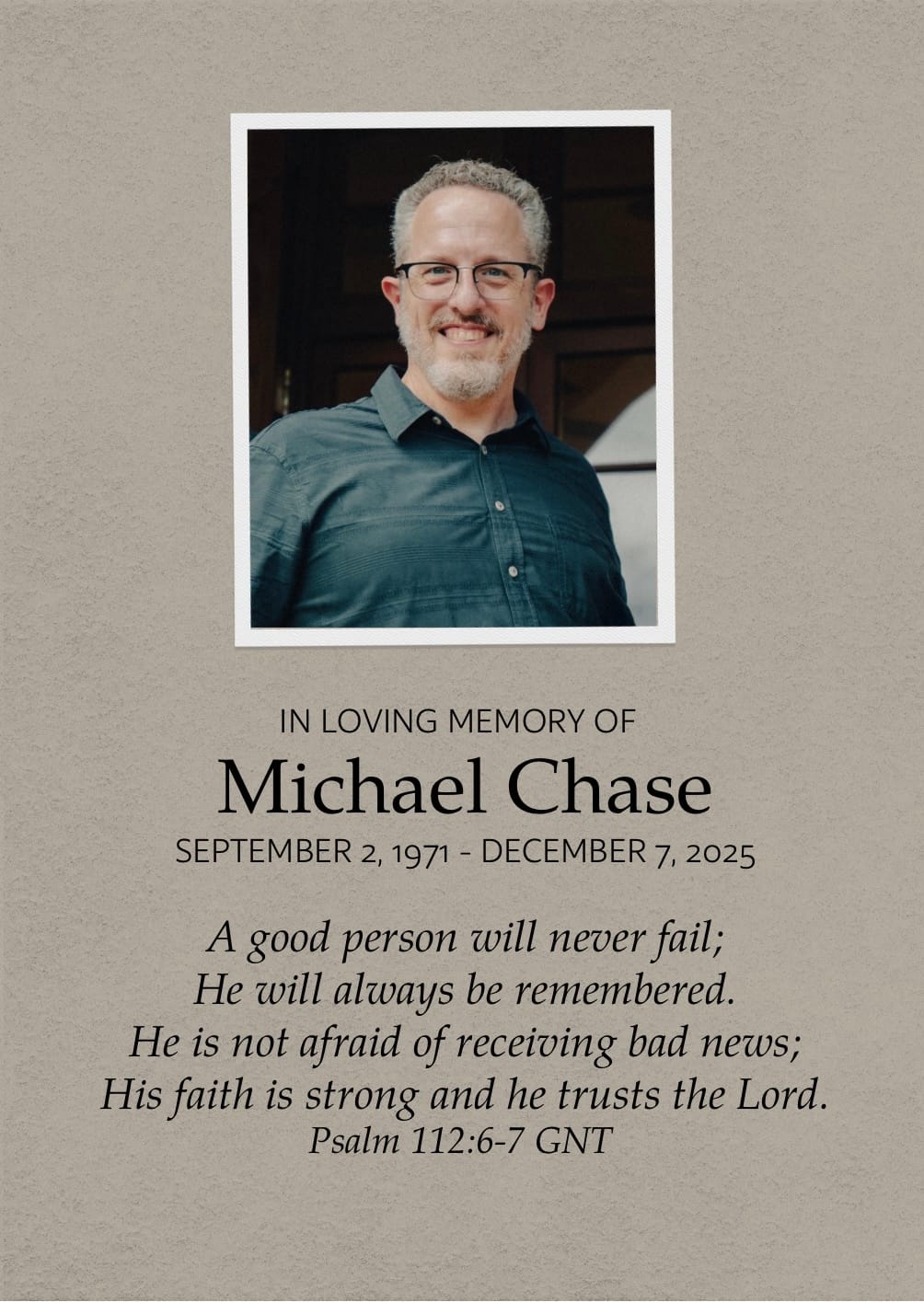 IN LOVING MEMORY OF
Michael Chase
SEPTEMBER 2, 1971 - DECEMBER 7, 2025

A good person will never fail;
He will always be remembered.
He is not afraid of receiving bad news;
His faith is strong and he trusts the Lord.
Psalm 112:6-7 GNT